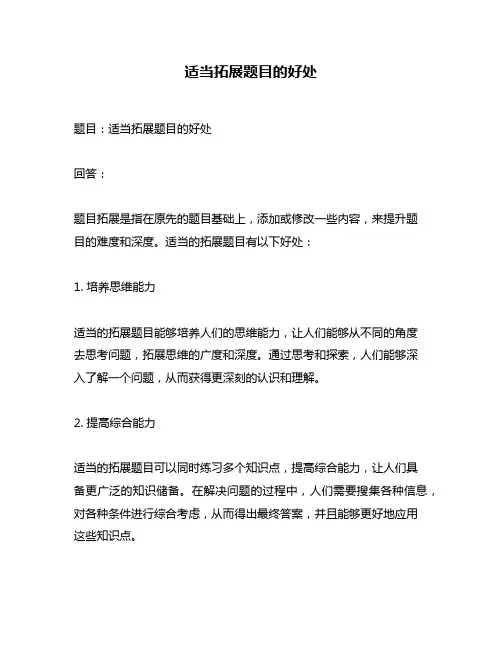 适当拓展题目的好处

题目：适当拓展题目的好处

回答：

题目拓展是指在原先的题目基础上，添加或修改一些内容，来提升题目的难度和深度。适当的拓展题目有以下好处：

1. 培养思维能力

适当的拓展题目能够培养人们的思维能力，让人们能够从不同的角度去思考问题，拓展思维的广度和深度。通过思考和探索，人们能够深入了解一个问题，从而获得更深刻的认识和理解。

2. 提高综合能力

适当的拓展题目可以同时练习多个知识点，提高综合能力，让人们具备更广泛的知识储备。在解决问题的过程中，人们需要搜集各种信息，对各种条件进行综合考虑，从而得出最终答案，并且能够更好地应用这些知识点。